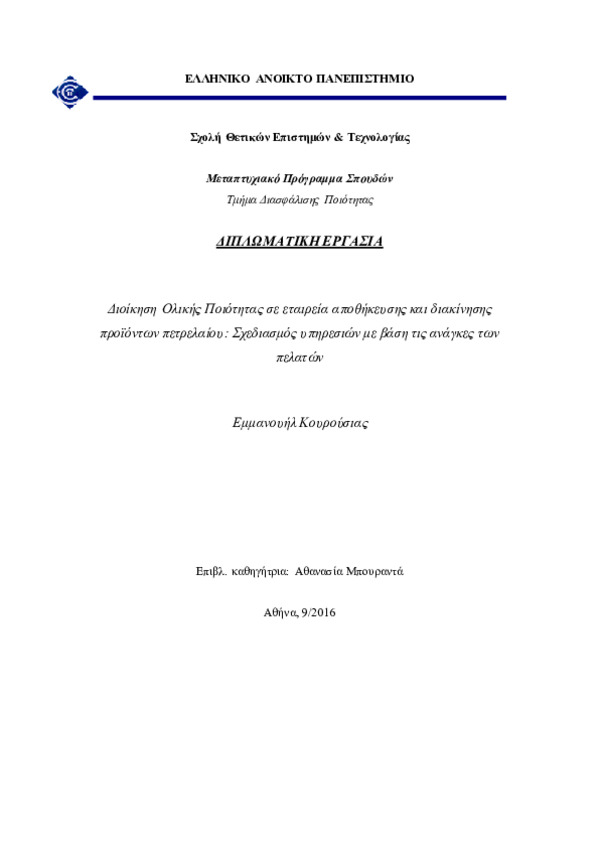 ΕΛΛΗΝΙΚΟ ΑΝΟΙΚΤΟ ΠΑΝΕΠΙΣΤΗΜΙΟ

Σχολή Θετικών Επιστημών & Τεχνολογίας

Μεταπτυχιακό Πρόγραμμα Σπουδών
Τμήμα Διασφάλισης Ποιότητας

ΔΙΠΛΩΜΑΤΙΚΗ ΕΡΓΑΣΙΑ

Διοίκηση Ολικής Ποιότητας σε εταιρεία αποθήκευσης και διακίνησης προϊόντων πετρελαίου : Σχεδιασμός υπηρεσιών με βάση τις ανάγκες των πελατών

Εμμανουήλ Κουρούσιας

Επιβλ. καθηγήτρια: Αθανασία Μπουραντά

Αθήνα, 9/2016